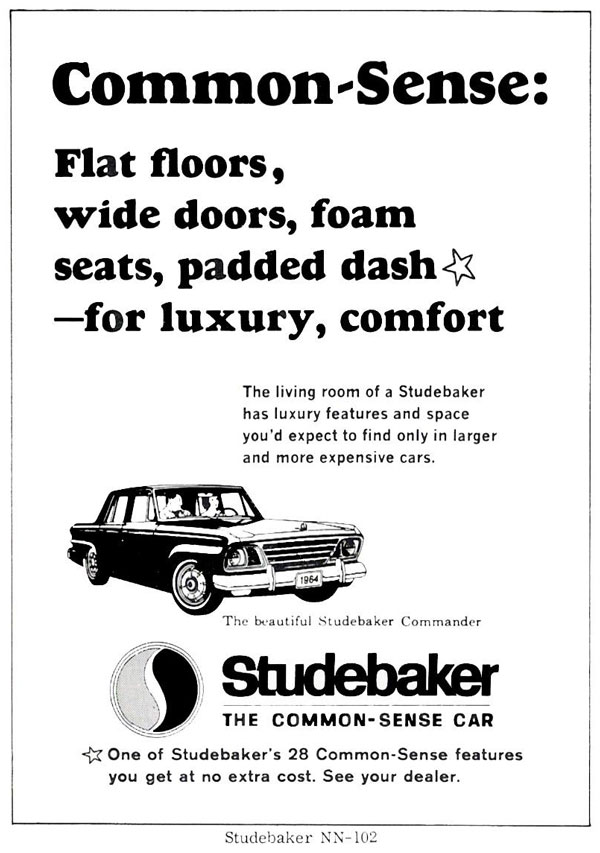 Common-Sense:

Flat floors, wide doors, foam seats, padded dash ☆ —for luxury, comfort

The living room of a Studebaker has luxury features and space you'd expect to find only in larger and more expensive cars.

1964

The beautiful Studebaker Commander

Studebaker

THE COMMON-SENSE CAR

☆ One of Studebaker's 28 Common-Sense features you get at no extra cost. See your dealer.

Studebaker NN-102